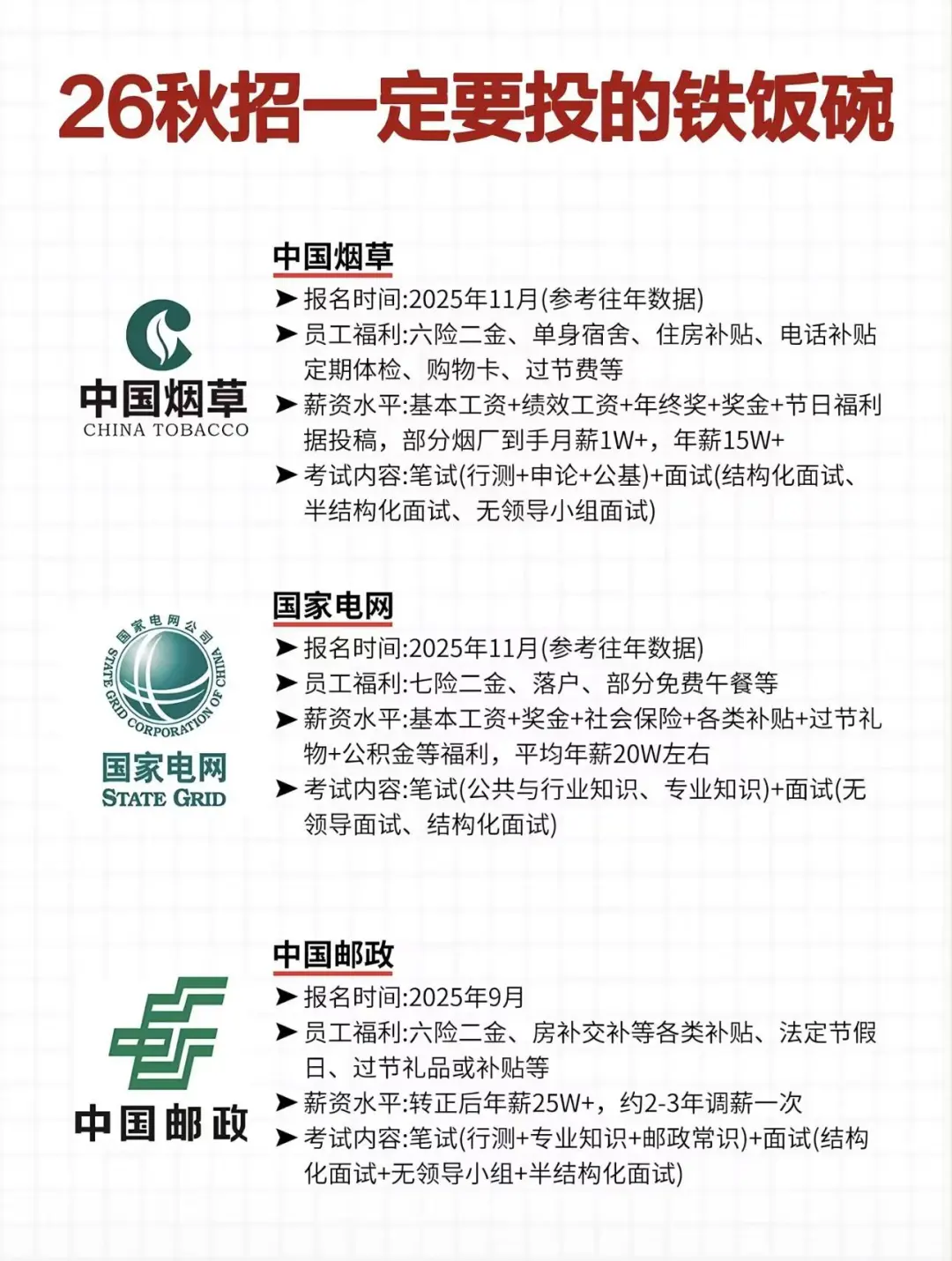 26秋招一定要投的铁饭碗

中国烟草
CHINA TOBACCO

中国烟草
➤ 报名时间:2025年11月(参考往年数据)
➤ 员工福利:六险二金、单身宿舍、住房补贴、电话补贴定期体检、购物卡、过节费等
➤ 薪资水平:基本工资+绩效工资+年终奖+奖金+节日福利据投稿，部分烟厂到手月薪1W+，年薪15W+
➤ 考试内容:笔试(行测+申论+公基)+面试(结构化面试、半结构化面试、无领导小组面试)

国家电网公司
STATE GRID CORPORATION OF CHINA
国家电网
STATE GRID

国家电网
➤ 报名时间:2025年11月(参考往年数据)
➤ 员工福利:七险二金、落户、部分免费午餐等
➤ 薪资水平:基本工资+奖金+社会保险+各类补贴+过节礼物+公积金等福利，平均年薪20W左右
➤ 考试内容:笔试(公共与行业知识、专业知识)+面试(无领导面试、结构化面试)

中国邮政

中国邮政
➤ 报名时间:2025年9月
➤ 员工福利:六险二金、房补交补等各类补贴、法定节假日、过节礼品或补贴等
➤ 薪资水平:转正后年薪25W+，约2-3年调薪一次
➤ 考试内容:笔试(行测+专业知识+邮政常识)+面试(结构化面试+无领导小组+半结构化面试)